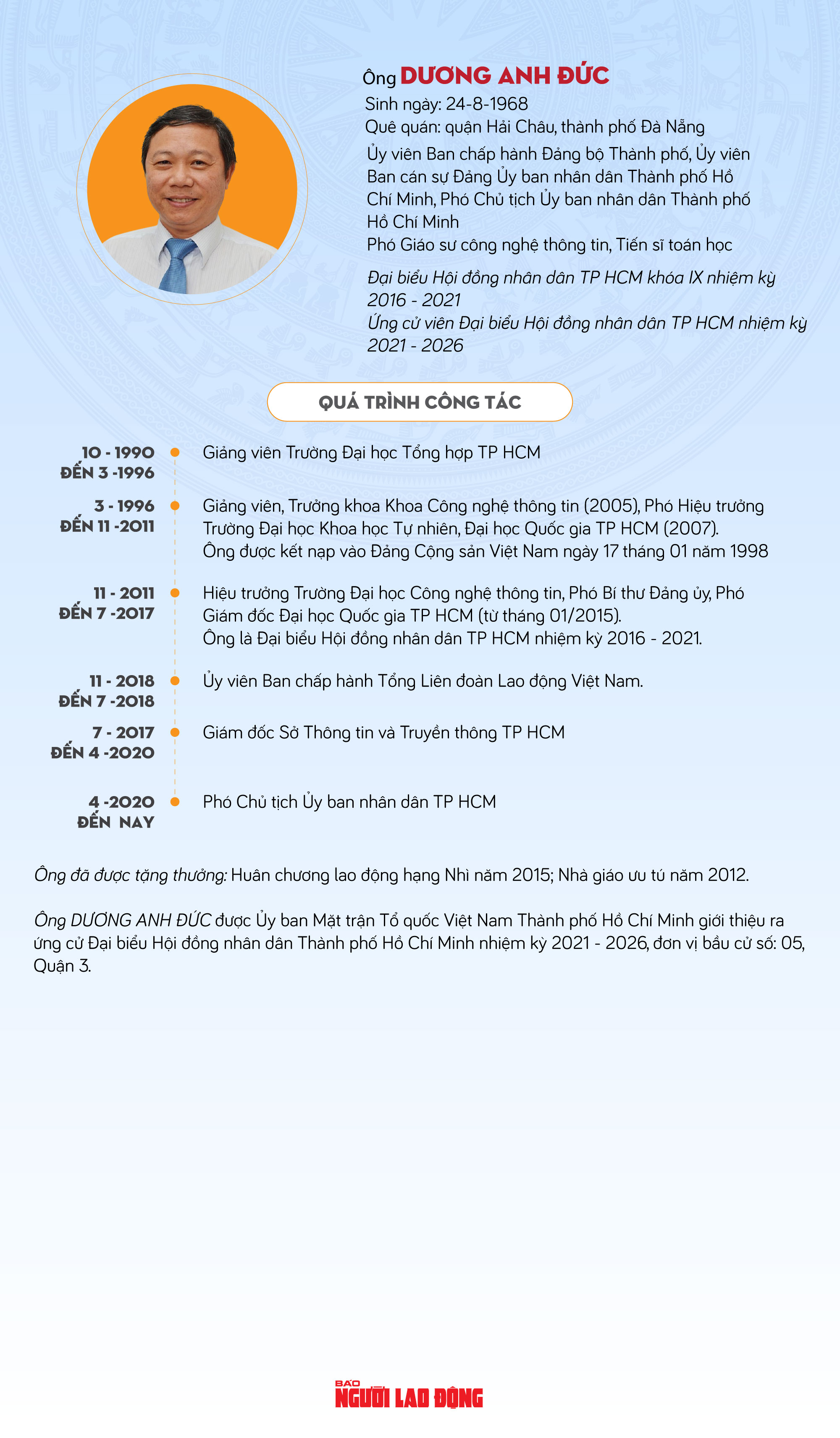 Ông DƯƠNG ANH ĐỨC
Sinh ngày: 24-8-1968
Quê quán: quận Hải Châu, thành phố Đà Nẵng
Ủy viên Ban chấp hành Đảng bộ Thành phố, Ủy viên Ban cán sự Đảng Ủy ban nhân dân Thành phố Hồ Chí Minh, Phó Chủ tịch Ủy ban nhân dân Thành phố Hồ Chí Minh
Phó Giáo sư công nghệ thông tin, Tiến sĩ toán học
Đại biểu Hội đồng nhân dân TP HCM khóa IX nhiệm kỳ 2016 - 2021
Ứng cử viên Đại biểu Hội đồng nhân dân TP HCM nhiệm kỳ 2021 - 2026

QUÁ TRÌNH CÔNG TÁC

10 - 1990 ĐẾN 3 -1996
Giảng viên Trường Đại học Tổng hợp TP HCM

3 - 1996 ĐẾN 11 -2011
Giảng viên, Trưởng khoa Khoa Công nghệ thông tin (2005), Phó Hiệu trưởng Trường Đại học Khoa học Tự nhiên, Đại học Quốc gia TP HCM (2007).
Ông được kết nạp vào Đảng Cộng sản Việt Nam ngày 17 tháng 01 năm 1998

11 - 2011 ĐẾN 7 -2017
Hiệu trưởng Trường Đại học Công nghệ thông tin, Phó Bí thư Đảng ủy, Phó Giám đốc Đại học Quốc gia TP HCM (từ tháng 01/2015).
Ông là Đại biểu Hội đồng nhân dân TP HCM nhiệm kỳ 2016 - 2021.

11 - 2018 ĐẾN 7 -2018
Ủy viên Ban chấp hành Tổng Liên đoàn Lao động Việt Nam.

7 - 2017 ĐẾN 4 -2020
Giám đốc Sở Thông tin và Truyền thông TP HCM

4 -2020 ĐẾN NAY
Phó Chủ tịch Ủy ban nhân dân TP HCM

Ông đã được tặng thưởng: Huân chương lao động hạng Nhì năm 2015; Nhà giáo ưu tú năm 2012.

Ông DƯƠNG ANH ĐỨC được Ủy ban Mặt trận Tổ quốc Việt Nam Thành phố Hồ Chí Minh giới thiệu ra ứng cử Đại biểu Hội đồng nhân dân Thành phố Hồ Chí Minh nhiệm kỳ 2021 - 2026, đơn vị bầu cử số: 05, Quận 3.

BÁO NGƯỜI LAO ĐỘNG